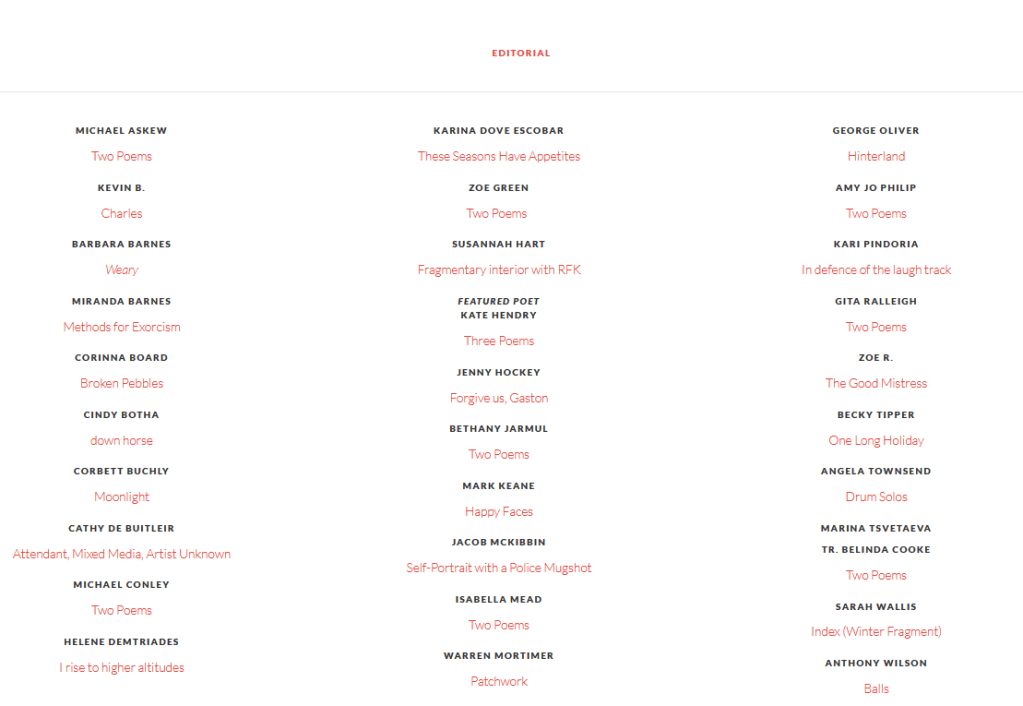 EDITORIAL

MICHAEL ASKEW
Two Poems

KEVIN B.
Charles

BARBARA BARNES
Weary

MIRANDA BARNES
Methods for Exorcism

CORINNA BOARD
Broken Pebbles

CINDY BOTHA
down horse

CORBETT BUCHLY
Moonlight

CATHY DE BUITLEIR
Attendant, Mixed Media, Artist Unknown

MICHAEL CONLEY
Two Poems

HELENE DEMTRIADES
I rise to higher altitudes

KARINA DOVE ESCOBAR
These Seasons Have Appetites

ZOE GREEN
Two Poems

SUSANNAH HART
Fragmentary interior with RFK

FEATURED POET
KATE HENDRY
Three Poems

JENNY HOCKEY
Forgive us, Gaston

BETHANY JARMUL
Two Poems

MARK KEANE
Happy Faces

JACOB MCKIBBIN
Self-Portrait with a Police Mugshot

ISABELLA MEAD
Two Poems

WARREN MORTIMER
Patchwork

GEORGE OLIVER
Hinterland

AMY JO PHILIP
Two Poems

KARI PINDORIA
In defence of the laugh track

GITA RALLEIGH
Two Poems

ZOE R.
The Good Mistress

BECKY TIPPER
One Long Holiday

ANGELA TOWNSEND
Drum Solos

MARINA TSVETAEVA
TR. BELINDA COOKE
Two Poems

SARAH WALLIS
Index (Winter Fragment)

ANTHONY WILSON
Balls